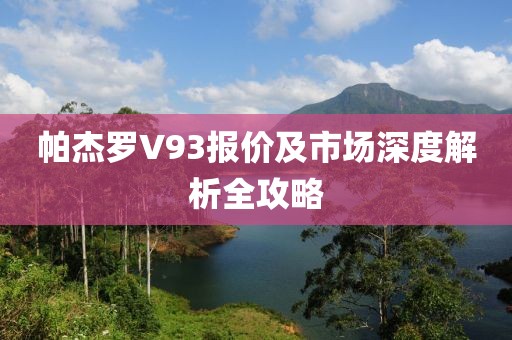 帕杰罗V93报价及市场深度解析全攻略